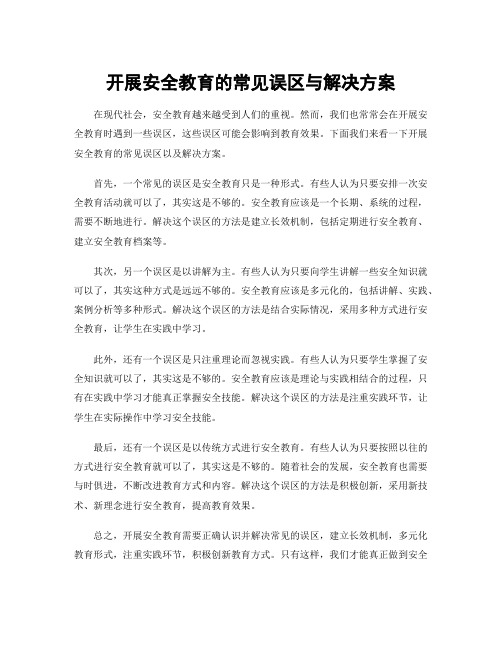 开展安全教育的常见误区与解决方案

在现代社会，安全教育越来越受到人们的重视。然而，我们也常常会在开展安全教育时遇到一些误区，这些误区可能会影响到教育效果。下面我们来看一下开展安全教育的常见误区以及解决方案。

首先，一个常见的误区是安全教育只是一种形式。有些人认为只要安排一次安全教育活动就可以了，其实这是不够的。安全教育应该是一个长期、系统的过程，需要不断地进行。解决这个误区的方法是建立长效机制，包括定期进行安全教育、建立安全教育档案等。

其次，另一个误区是以讲解为主。有些人认为只要向学生讲解一些安全知识就可以了，其实这种方式是远远不够的。安全教育应该是多元化的，包括讲解、实践、案例分析等多种形式。解决这个误区的方法是结合实际情况，采用多种方式进行安全教育，让学生在实践中学习。

此外，还有一个误区是只注重理论而忽视实践。有些人认为只要学生掌握了安全知识就可以了，其实这是不够的。安全教育应该是理论与实践相结合的过程，只有在实践中学习才能真正掌握安全技能。解决这个误区的方法是注重实践环节，让学生在实际操作中学习安全技能。

最后，还有一个误区是以传统方式进行安全教育。有些人认为只要按照以往的方式进行安全教育就可以了，其实这是不够的。随着社会的发展，安全教育也需要与时俱进，不断改进教育方式和内容。解决这个误区的方法是积极创新，采用新技术、新理念进行安全教育，提高教育效果。

总之，开展安全教育需要正确认识并解决常见的误区，建立长效机制，多元化教育形式，注重实践环节，积极创新教育方式。只有这样，我们才能真正做到安全